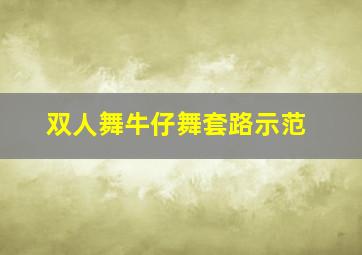 双人舞牛仔舞套路示范